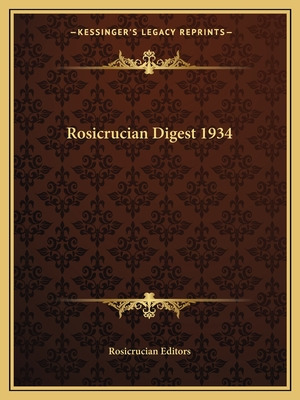 —KESSINGER'S LEGACY REPRINTS—

Rosicrucian Digest 1934

Rosicrucian Editors